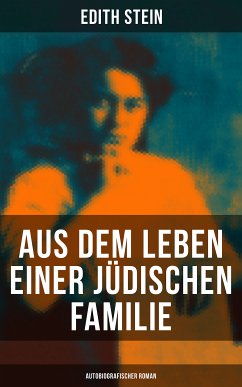 EDITH STEIN

AUS DEM LEBEN EINER JÜDISCHEN FAMILIE

AUTOBIOGRAFISCHER ROMAN